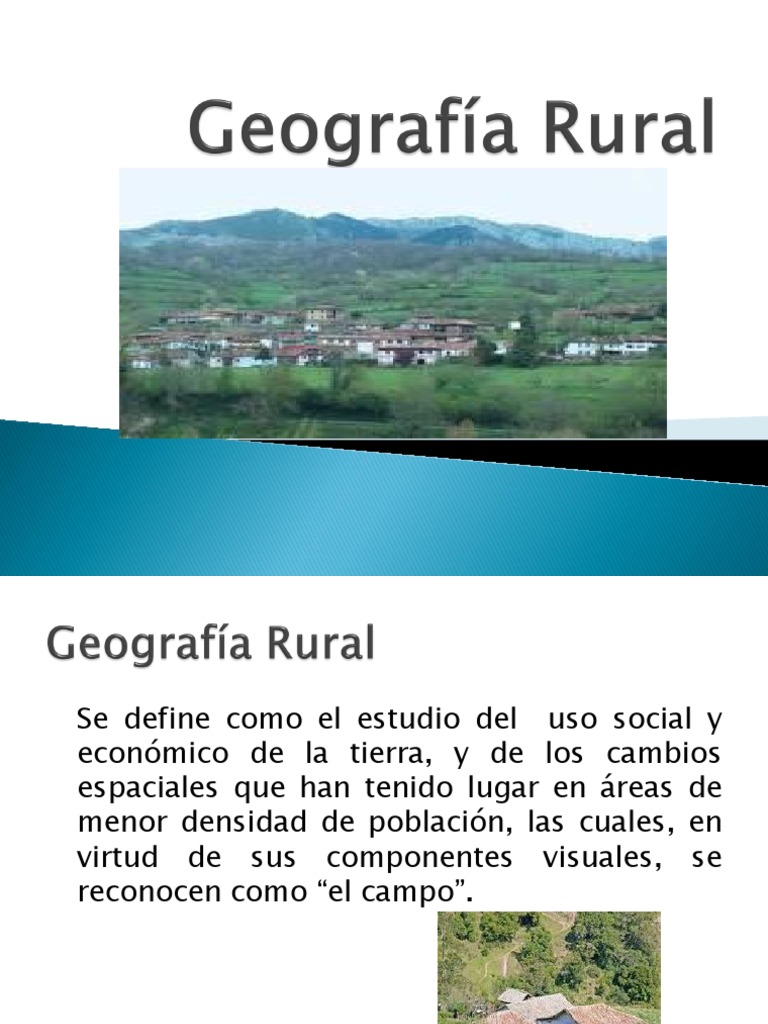 Geografía Rural

Geografía Rural

Se define como el estudio del uso social y económico de la tierra, y de los cambios espaciales que han tenido lugar en áreas de menor densidad de población, las cuales, en virtud de sus componentes visuales, se reconocen como “el campo”.